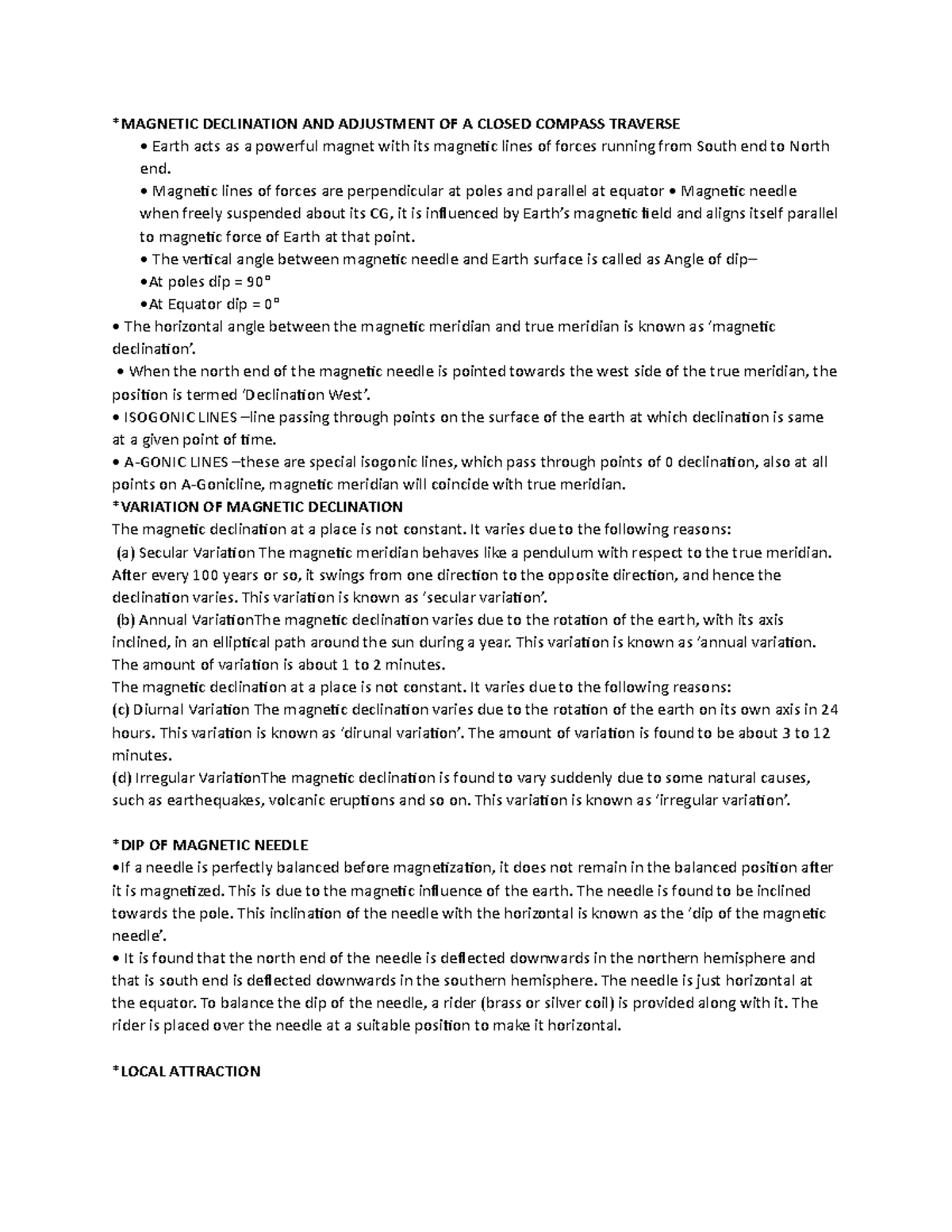 *MAGNETIC DECLINATION AND ADJUSTMENT OF A CLOSED COMPASS TRAVERSE

• Earth acts as a powerful magnet with its magnetic lines of forces running from South end to North end.

• Magnetic lines of forces are perpendicular at poles and parallel at equator • Magnetic needle when freely suspended about its CG, it is influenced by Earth's magnetic field and aligns itself parallel to magnetic force of Earth at that point.

• The vertical angle between magnetic needle and Earth surface is called as Angle of dip–

•At poles dip = 90°

•At Equator dip = 0°

• The horizontal angle between the magnetic meridian and true meridian is known as 'magnetic declination'.

• When the north end of the magnetic needle is pointed towards the west side of the true meridian, the position is termed 'Declination West'.

• ISOGONIC LINES –line passing through points on the surface of the earth at which declination is same at a given point of time.

• A-GONIC LINES –these are special isogonic lines, which pass through points of 0 declination, also at all points on A-Gonicline, magnetic meridian will coincide with true meridian.

*VARIATION OF MAGNETIC DECLINATION

The magnetic declination at a place is not constant. It varies due to the following reasons:

(a) Secular Variation The magnetic meridian behaves like a pendulum with respect to the true meridian. After every 100 years or so, it swings from one direction to the opposite direction, and hence the declination varies. This variation is known as 'secular variation'.

(b) Annual VariationThe magnetic declination varies due to the rotation of the earth, with its axis inclined, in an elliptical path around the sun during a year. This variation is known as 'annual variation. The amount of variation is about 1 to 2 minutes.

The magnetic declination at a place is not constant. It varies due to the following reasons:

(c) Diurnal Variation The magnetic declination varies due to the rotation of the earth on its own axis in 24 hours. This variation is known as 'dirunal variation'. The amount of variation is found to be about 3 to 12 minutes.

(d) Irregular VariationThe magnetic declination is found to vary suddenly due to some natural causes, such as earthequakes, volcanic eruptions and so on. This variation is known as 'irregular variation'.

*DIP OF MAGNETIC NEEDLE

•If a needle is perfectly balanced before magnetization, it does not remain in the balanced position after it is magnetized. This is due to the magnetic influence of the earth. The needle is found to be inclined towards the pole. This inclination of the needle with the horizontal is known as the 'dip of the magnetic needle'.

• It is found that the north end of the needle is deflected downwards in the northern hemisphere and that is south end is deflected downwards in the southern hemisphere. The needle is just horizontal at the equator. To balance the dip of the needle, a rider (brass or silver coil) is provided along with it. The rider is placed over the needle at a suitable position to make it horizontal.

*LOCAL ATTRACTION